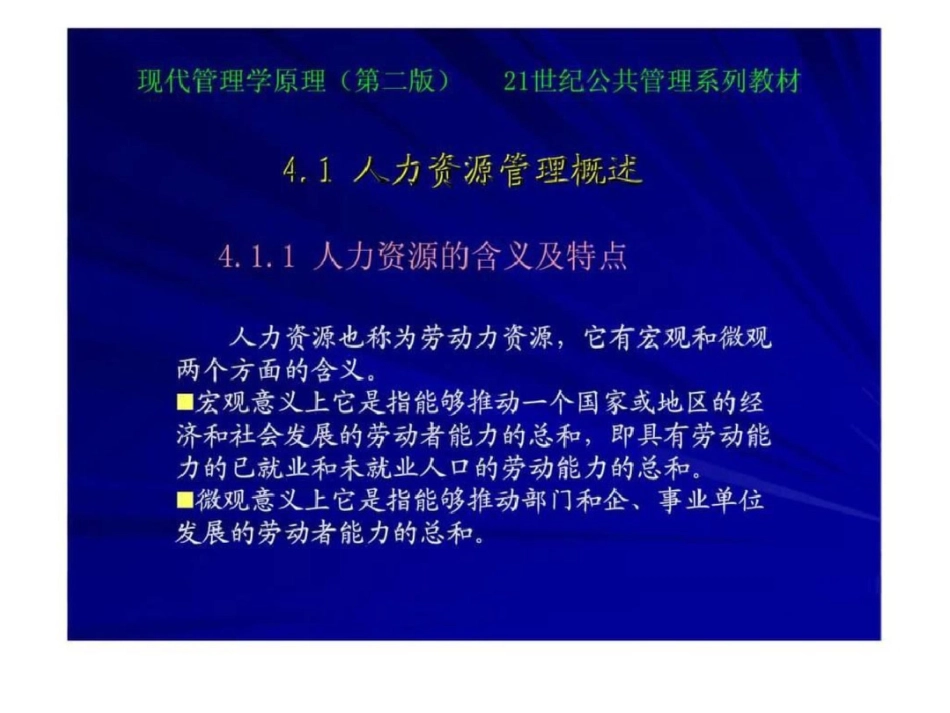 现代管理学原理（第二版）　21世纪公共管理系列教材

4.1 人力资源管理概述

4.1.1 人力资源的含义及特点

人力资源也称为劳动力资源，它有宏观和微观两个方面的含义。

■宏观意义上它是指能够推动一个国家或地区的经济和社会发展的劳动者能力的总和，即具有劳动能力的已就业和未就业人口的劳动能力的总和。

■微观意义上它是指能够推动部门和企、事业单位发展的劳动者能力的总和。